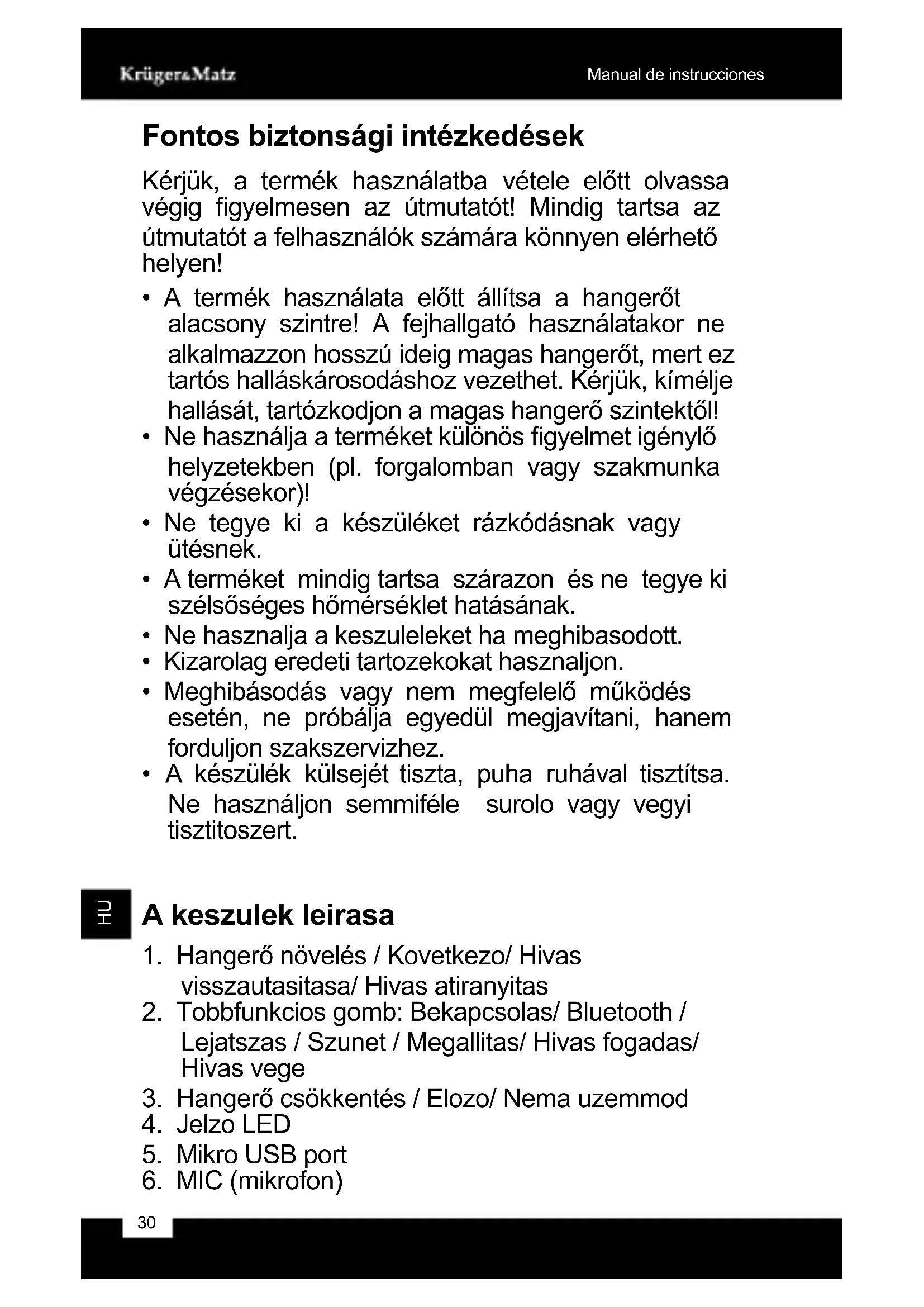 Krüger&Matz

Manual de instrucciones

Fontos biztonsági intézkedések

Kérjük, a termék használatba vétele előtt olvassa végig figyelmesen az útmutatót! Mindig tartsa az útmutatót a felhasználók számára könnyen elérhető helyen!

• A termék használata előtt állítsa a hangerőt alacsony szintre! A fejhallgató használatakor ne alkalmazzon hosszú ideig magas hangerőt, mert ez tartós halláskárosodáshoz vezethet. Kérjük, kímélje hallását, tartózkodjon a magas hangerő szintektől!
• Ne használja a terméket különös figyelmet igénylő helyzetekben (pl. forgalomban vagy szakmunka végzésekor)!
• Ne tegye ki a készüléket rázkódásnak vagy ütésnek.
• A terméket mindig tartsa szárazon és ne tegye ki szélsőséges hőmérséklet hatásának.
• Ne hasznalja a keszuleleket ha meghibasodott.
• Kizarolag eredeti tartozekokat hasznaljon.
• Meghibásodás vagy nem megfelelő működés esetén, ne próbálja egyedül megjavítani, hanem forduljon szakszervizhez.
• A készülék külsejét tiszta, puha ruhával tisztítsa. Ne használjon semmiféle surolo vagy vegyi tisztitoszert.

HU

A keszulek leirasa

1. Hangerő növelés / Kovetkezo/ Hivas visszautasitasa/ Hivas atiranyitas
2. Tobbfunkcios gomb: Bekapcsolas/ Bluetooth / Lejatszas / Szunet / Megallitas/ Hivas fogadas/ Hivas vege
3. Hangerő csökkentés / Elozo/ Nema uzemmod
4. Jelzo LED
5. Mikro USB port
6. MIC (mikrofon)

30